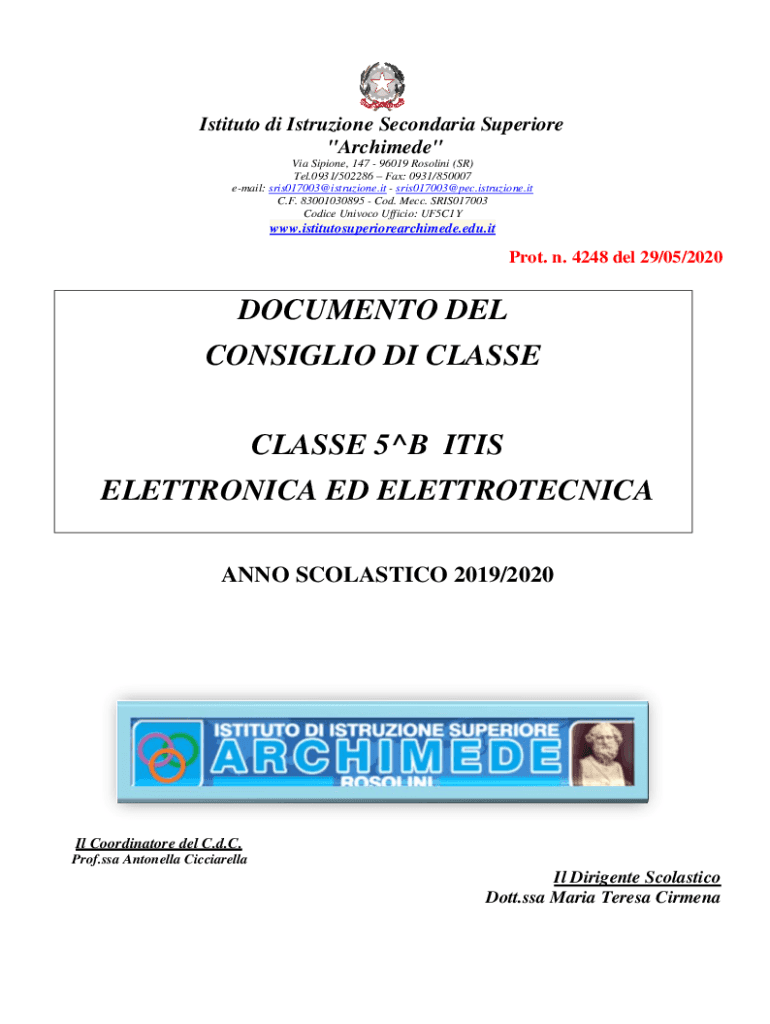 Istituto di Istruzione Secondaria Superiore
"Archimede"
Via Sipione, 147 - 96019 Rosolini (SR)
Tel.0931/502286 – Fax: 0931/850007
e-mail: sris017003@istruzione.it - sris017003@pec.istruzione.it
C.F. 83001030895 - Cod. Mecc. SRIS017003
Codice Univoco Ufficio: UF5C1Y
www.istitutosuperiorearchimede.edu.it

Prot. n. 4248 del 29/05/2020

DOCUMENTO DEL
CONSIGLIO DI CLASSE

CLASSE 5^B ITIS
ELETTRONICA ED ELETTROTECNICA

ANNO SCOLASTICO 2019/2020

ISTITUTO DI ISTRUZIONE SUPERIORE
ARCHIMEDE
ROSOLINI

Il Coordinatore del C.d.C.
Prof.ssa Antonella Cicciarella

Il Dirigente Scolastico
Dott.ssa Maria Teresa Cirmena